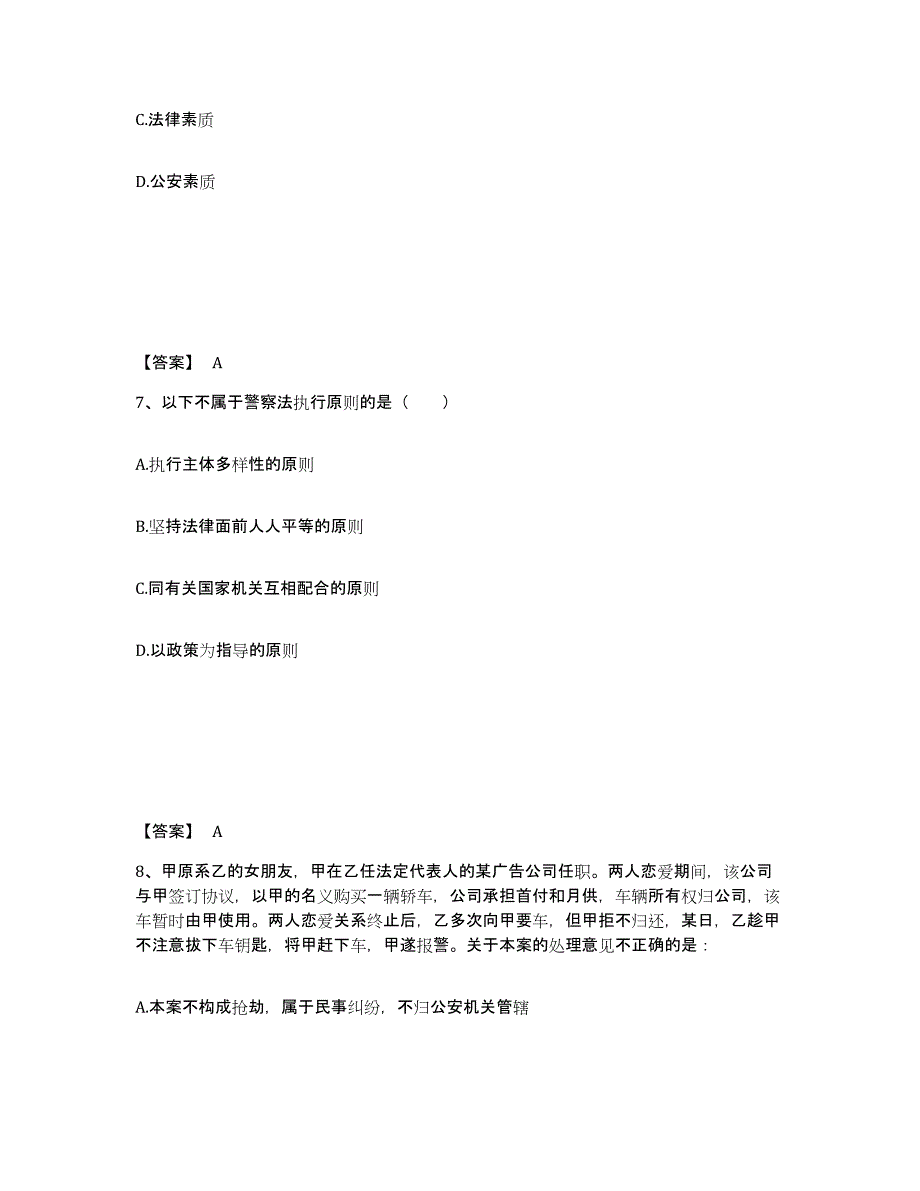 C.法律素质

D.公安素质

【答案】 A

7、以下不属于警察法执行原则的是（　　）

A.执行主体多样性的原则

B.坚持法律面前人人平等的原则

C.同有关国家机关互相配合的原则

D.以政策为指导的原则

【答案】 A

8、甲原系乙的女朋友，甲在乙任法定代表人的某广告公司任职。两人恋爱期间，该公司与甲签订协议，以甲的名义购买一辆轿车，公司承担首付和月供，车辆所有权归公司，该车暂时由甲使用。两人恋爱关系终止后，乙多次向甲要车，但甲拒不归还，某日，乙趁甲不注意拔下车钥匙，将甲赶下车，甲遂报警。关于本案的处理意见不正确的是：

A.本案不构成抢劫，属于民事纠纷，不归公安机关管辖